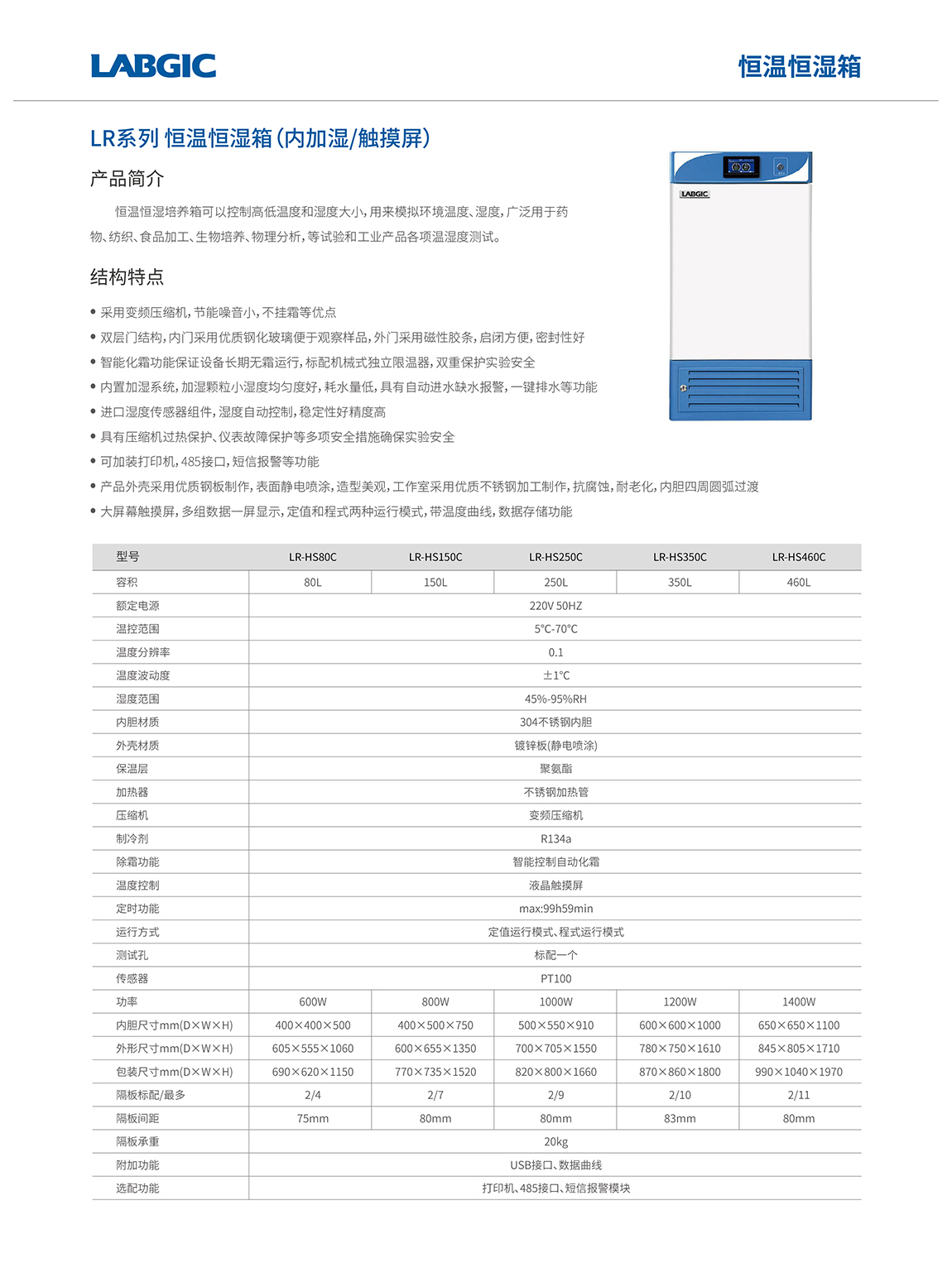 LABGIC

恒温恒湿箱

LR系列 恒温恒湿箱（内加湿/触摸屏）

产品简介

恒温恒湿培养箱可以控制高低温度和湿度大小，用来模拟环境温度、湿度，广泛用于药物、纺织、食品加工、生物培养、物理分析，等试验和工业产品各项温湿度测试。

LABGIC

结构特点

• 采用变频压缩机，节能噪音小，不挂霜等优点
• 双层门结构，内门采用优质钢化玻璃便于观察样品，外门采用磁性胶条，启闭方便，密封性好
• 智能化霜功能保证设备长期无霜运行，标配机械式独立限温器，双重保护实验安全
• 内置加湿系统，加湿颗粒小湿度均匀度好，耗水量低，具有自动进水缺水报警，一键排水等功能
• 进口湿度传感器组件，湿度自动控制，稳定性好精度高
• 具有压缩机过热保护、仪表故障保护等多项安全措施确保实验安全
• 可加装打印机，485接口，短信报警等功能
• 产品外壳采用优质钢板制作，表面静电喷涂，造型美观，工作室采用优质不锈钢加工制作，抗腐蚀，耐老化，内胆四周圆弧过渡
• 大屏幕触摸屏，多组数据一屏显示，定值和程式两种运行模式，带温度曲线，数据存储功能

| 型号 | LR-HS80C | LR-HS150C | LR-HS250C | LR-HS350C | LR-HS460C |
|---|---|---|---|---|---|
| 容积 | 80L | 150L | 250L | 350L | 460L |
| 额定电源 | 220V 50HZ | | | | |
| 温控范围 | 5℃-70℃ | | | | |
| 温度分辨率 | 0.1 | | | | |
| 温度波动度 | ±1℃ | | | | |
| 湿度范围 | 45%-95%RH | | | | |
| 内胆材质 | 304不锈钢内胆 | | | | |
| 外壳材质 | 镀锌板(静电喷涂) | | | | |
| 保温层 | 聚氨酯 | | | | |
| 加热器 | 不锈钢加热管 | | | | |
| 压缩机 | 变频压缩机 | | | | |
| 制冷剂 | R134a | | | | |
| 除霜功能 | 智能控制自动化霜 | | | | |
| 温度控制 | 液晶触摸屏 | | | | |
| 定时功能 | max:99h59min | | | | |
| 运行方式 | 定值运行模式、程式运行模式 | | | | |
| 测试孔 | 标配一个 | | | | |
| 传感器 | PT100 | | | | |
| 功率 | 600W | 800W | 1000W | 1200W | 1400W |
| 内胆尺寸mm(D×W×H) | 400×400×500 | 400×500×750 | 500×550×910 | 600×600×1000 | 650×650×1100 |
| 外形尺寸mm(D×W×H) | 605×555×1060 | 600×655×1350 | 700×705×1550 | 780×750×1610 | 845×805×1710 |
| 包装尺寸mm(D×W×H) | 690×620×1150 | 770×735×1520 | 820×800×1660 | 870×860×1800 | 990×1040×1970 |
| 隔板标配/最多 | 2/4 | 2/7 | 2/9 | 2/10 | 2/11 |
| 隔板间距 | 75mm | 80mm | 80mm | 83mm | 80mm |
| 隔板承重 | 20kg | | | | |
| 附加功能 | USB接口、数据曲线 | | | | |
| 选配功能 | 打印机、485接口、短信报警模块 | | | | |